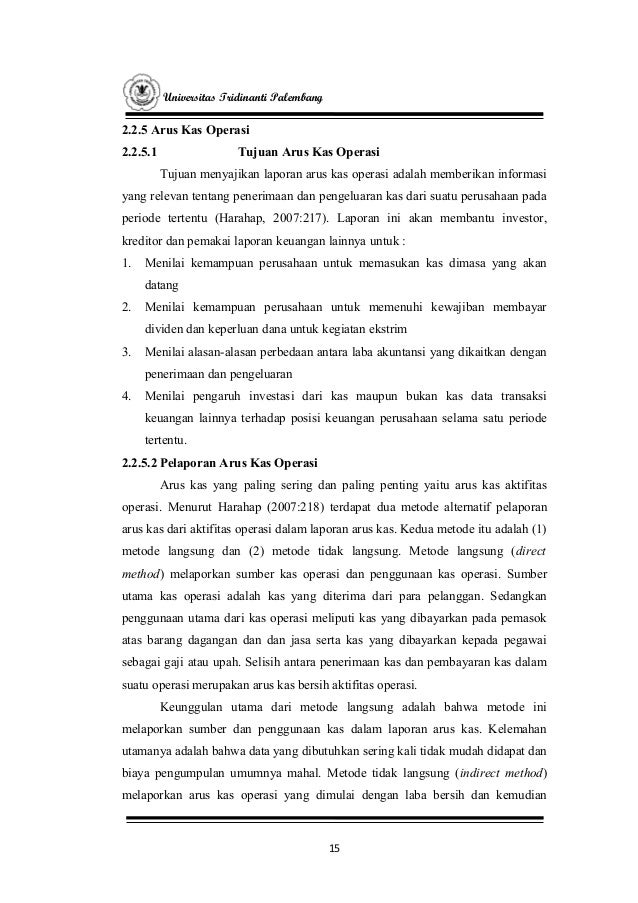 Universitas Tridinanti Palembang

2.2.5 Arus Kas Operasi

2.2.5.1 Tujuan Arus Kas Operasi

Tujuan menyajikan laporan arus kas operasi adalah memberikan informasi yang relevan tentang penerimaan dan pengeluaran kas dari suatu perusahaan pada periode tertentu (Harahap, 2007:217). Laporan ini akan membantu investor, kreditor dan pemakai laporan keuangan lainnya untuk :

1. Menilai kemampuan perusahaan untuk memasukan kas dimasa yang akan datang
2. Menilai kemampuan perusahaan untuk memenuhi kewajiban membayar dividen dan keperluan dana untuk kegiatan ekstrim
3. Menilai alasan-alasan perbedaan antara laba akuntansi yang dikaitkan dengan penerimaan dan pengeluaran
4. Menilai pengaruh investasi dari kas maupun bukan kas data transaksi keuangan lainnya terhadap posisi keuangan perusahaan selama satu periode tertentu.

2.2.5.2 Pelaporan Arus Kas Operasi

Arus kas yang paling sering dan paling penting yaitu arus kas aktifitas operasi. Menurut Harahap (2007:218) terdapat dua metode alternatif pelaporan arus kas dari aktifitas operasi dalam laporan arus kas. Kedua metode itu adalah (1) metode langsung dan (2) metode tidak langsung. Metode langsung (direct method) melaporkan sumber kas operasi dan penggunaan kas operasi. Sumber utama kas operasi adalah kas yang diterima dari para pelanggan. Sedangkan penggunaan utama dari kas operasi meliputi kas yang dibayarkan pada pemasok atas barang dagangan dan dan jasa serta kas yang dibayarkan kepada pegawai sebagai gaji atau upah. Selisih antara penerimaan kas dan pembayaran kas dalam suatu operasi merupakan arus kas bersih aktifitas operasi.

Keunggulan utama dari metode langsung adalah bahwa metode ini melaporkan sumber dan penggunaan kas dalam laporan arus kas. Kelemahan utamanya adalah bahwa data yang dibutuhkan sering kali tidak mudah didapat dan biaya pengumpulan umumnya mahal. Metode tidak langsung (indirect method) melaporkan arus kas operasi yang dimulai dengan laba bersih dan kemudian

15